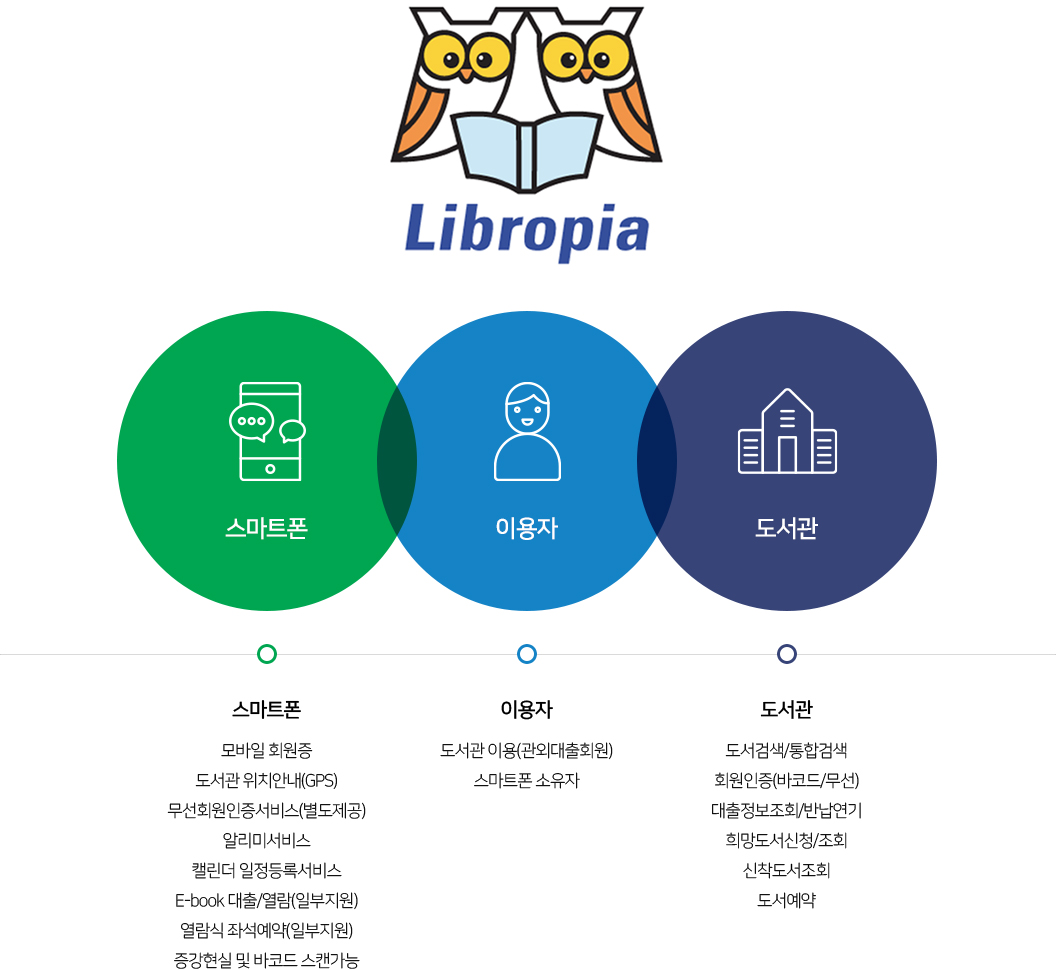 Libropia

스마트폰

이용자

도서관

스마트폰

모바일 회원증
도서관 위치안내(GPS)
무선회원인증서비스(별도제공)
알리미서비스
캘린더 일정등록서비스
E-book 대출/열람(일부지원)
열람식 좌석예약(일부지원)
증강현실 및 바코드 스캔가능

이용자

도서관 이용(관외대출회원)
스마트폰 소유자

도서관

도서검색/통합검색
회원인증(바코드/무선)
대출정보조회/반납연기
희망도서신청/조회
신착도서조회
도서예약